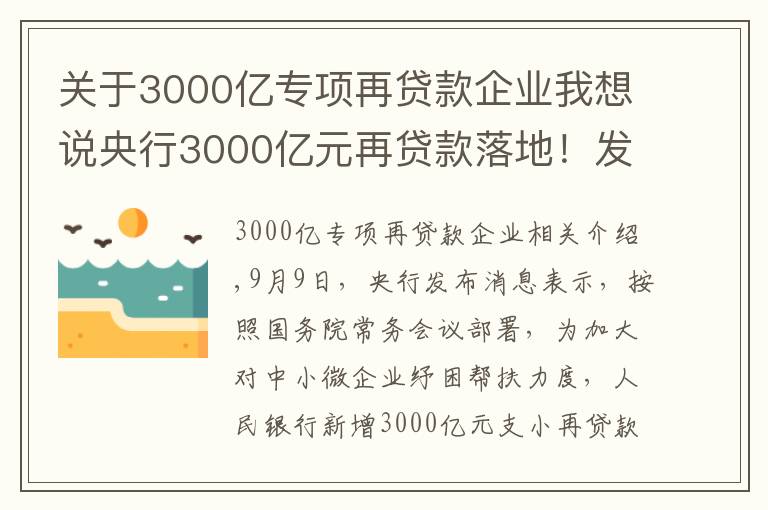 关于3000亿专项再贷款企业我想说央行3000亿元再贷款落地！发

3000亿专项再贷款企业相关介绍,9月9日，央行发布消息表示，按照国务院常务会议部署，为加大对中小微企业纾困帮扶力度，人民银行新增3000亿元支小再贷款